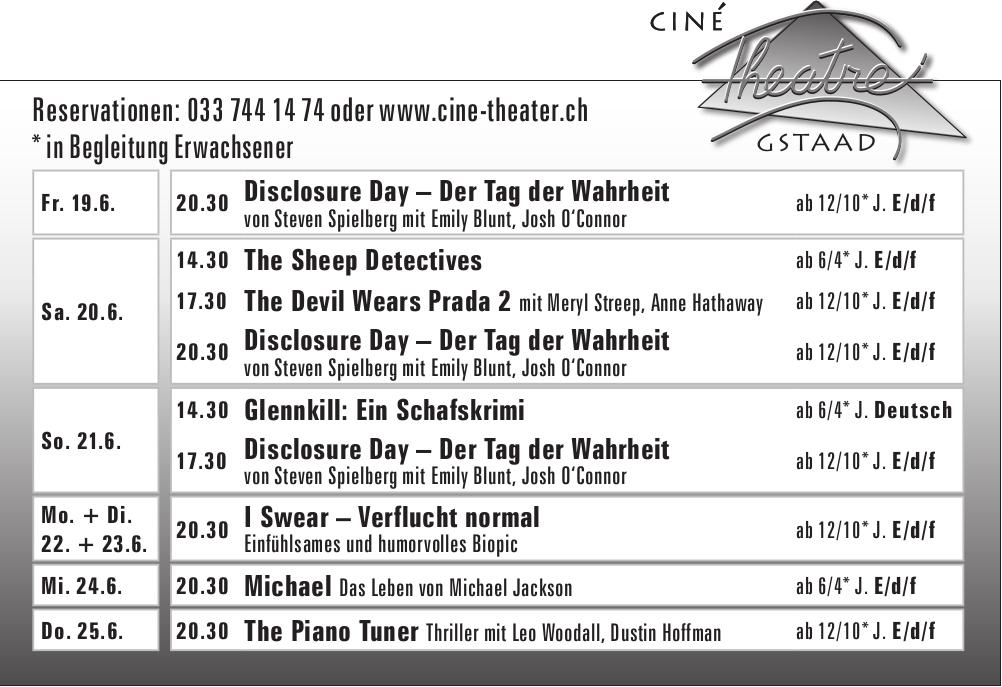 CINÉ
Theatre
GSTAAD

Reservationen: 033 744 14 74 oder www.cine-theater.ch
* in Begleitung Erwachsener

| | | | |
|---|---|---|---|
| Fr. 19.6. | 20.30 | Disclosure Day – Der Tag der Wahrheit von Steven Spielberg mit Emily Blunt, Josh O'Connor | ab 12/10* J. E/d/f |
| Sa. 20.6. | 14.30 | The Sheep Detectives | ab 6/4* J. E/d/f |
| | 17.30 | The Devil Wears Prada 2 mit Meryl Streep, Anne Hathaway | ab 12/10* J. E/d/f |
| | 20.30 | Disclosure Day – Der Tag der Wahrheit von Steven Spielberg mit Emily Blunt, Josh O'Connor | ab 12/10* J. E/d/f |
| So. 21.6. | 14.30 | Glennkill: Ein Schafskrimi | ab 6/4* J. Deutsch |
| | 17.30 | Disclosure Day – Der Tag der Wahrheit von Steven Spielberg mit Emily Blunt, Josh O'Connor | ab 12/10* J. E/d/f |
| Mo. + Di. 22. + 23.6. | 20.30 | I Swear – Verflucht normal Einfühlsames und humorvolles Biopic | ab 12/10* J. E/d/f |
| Mi. 24.6. | 20.30 | Michael Das Leben von Michael Jackson | ab 6/4* J. E/d/f |
| Do. 25.6. | 20.30 | The Piano Tuner Thriller mit Leo Woodall, Dustin Hoffman | ab 12/10* J. E/d/f |